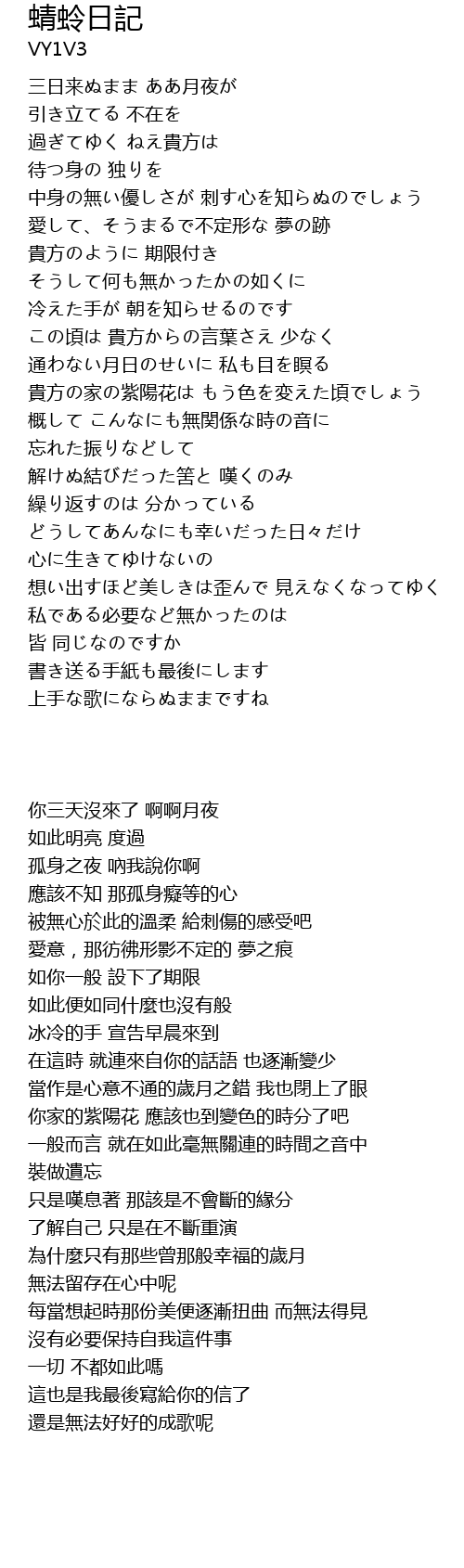 蜻蛉日記
VY1V3

三日来ぬまま ああ月夜が
引き立てる 不在を
過ぎてゆく ねえ貴方は
待つ身の 独りを
中身の無い優しさが 刺す心を知らぬのでしょう
愛して、そうまるで不定形な 夢の跡
貴方のように 期限付き
そうして何も無かったかの如くに
冷えた手が 朝を知らせるのです
この頃は 貴方からの言葉さえ 少なく
通わない月日のせいに 私も目を瞑る
貴方の家の紫陽花は もう色を変えた頃でしょう
概して こんなにも無関係な時の音に
忘れた振りなどして
解けぬ結びだった筈と 嘆くのみ
繰り返すのは 分かっている
どうしてあんなにも幸いだった日々だけ
心に生きてゆけないの
想い出すほど美しきは歪んで 見えなくなってゆく
私である必要など無かったのは
皆 同じなのですか
書き送る手紙も最後にします
上手な歌にならぬままですね

你三天沒來了 啊啊月夜
如此明亮 度過
孤身之夜 吶我說你啊
應該不知 那孤身癡等的心
被無心於此的溫柔 給刺傷的感受吧
愛意，那彷彿形影不定的 夢之痕
如你一般 設下了期限
如此便如同什麼也沒有般
冰冷的手 宣告早晨來到
在這時 就連來自你的話語 也逐漸變少
當作是心意不通的歲月之錯 我也閉上了眼
你家的紫陽花 應該也到變色的時分了吧
一般而言 就在如此毫無關連的時間之音中
裝做遺忘
只是嘆息著 那該是不會斷的緣分
了解自己 只是在不斷重演
為什麼只有那些曾那般幸福的歲月
無法留存在心中呢
每當想起時那份美便逐漸扭曲 而無法得見
沒有必要保持自我這件事
一切 不都如此嗎
這也是我最後寫給你的信了
還是無法好好的成歌呢